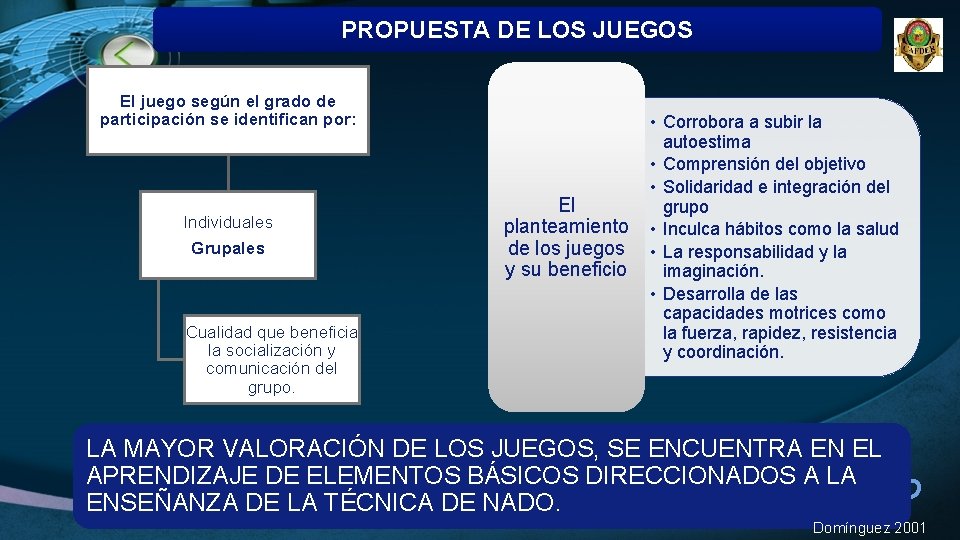 PROPUESTA DE LOS JUEGOS

CAFDER

El juego según el grado de participación se identifican por:

Individuales

Grupales

Cualidad que beneficia la socialización y comunicación del grupo.

El planteamiento de los juegos y su beneficio

• Corrobora a subir la autoestima
• Comprensión del objetivo
• Solidaridad e integración del grupo
• Inculca hábitos como la salud
• La responsabilidad y la imaginación.
• Desarrolla de las capacidades motrices como la fuerza, rapidez, resistencia y coordinación.

LA MAYOR VALORACIÓN DE LOS JUEGOS, SE ENCUENTRA EN EL APRENDIZAJE DE ELEMENTOS BÁSICOS DIRECCIONADOS A LA ENSEÑANZA DE LA TÉCNICA DE NADO.

Domínguez 2001